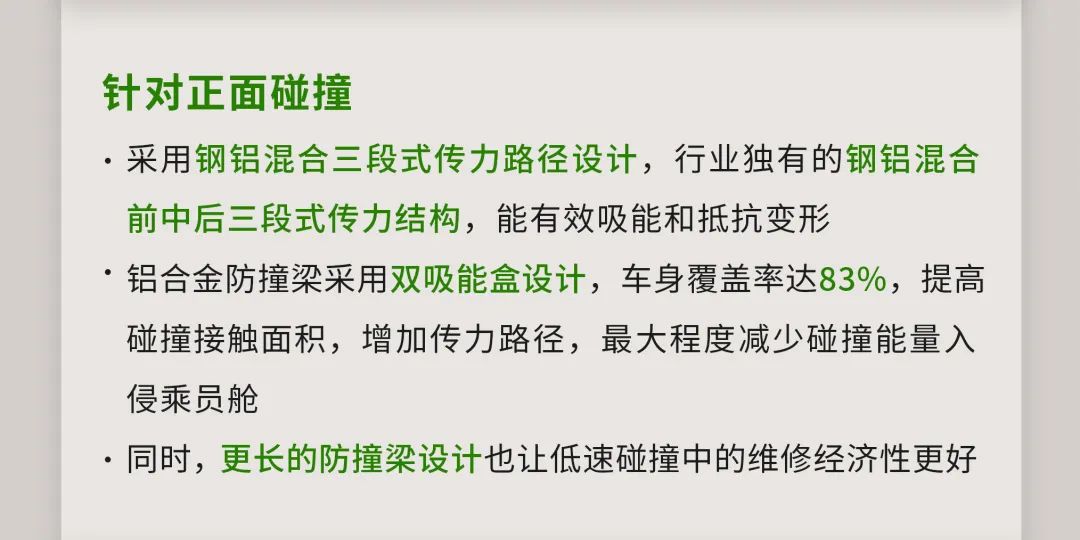 针对正面碰撞

· 采用钢铝混合三段式传力路径设计，行业独有的钢铝混合前中后三段式传力结构，能有效吸能和抵抗变形

· 铝合金防撞梁采用双吸能盒设计，车身覆盖率达83%，提高碰撞接触面积，增加传力路径，最大程度减少碰撞能量入侵乘员舱

· 同时，更长的防撞梁设计也让低速碰撞中的维修经济性更好